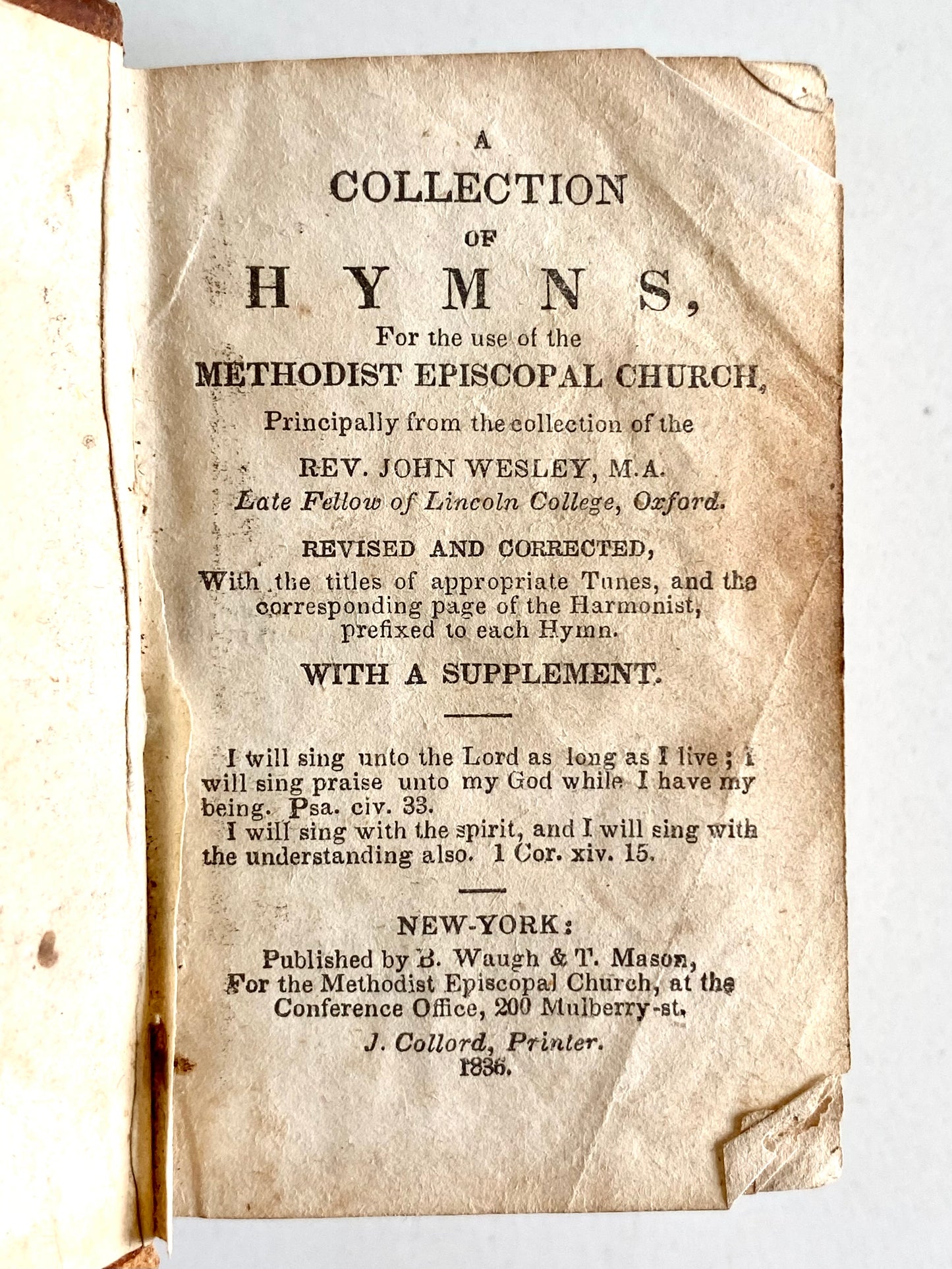 A
COLLECTION
OF
HYMNS,
For the use of the
METHODIST EPISCOPAL CHURCH,
Principally from the collection of the
REV. JOHN WESLEY, M.A.
Late Fellow of Lincoln College, Oxford.

REVISED AND CORRECTED,
With the titles of appropriate Tunes, and the corresponding page of the Harmonist, prefixed to each Hymn.

WITH A SUPPLEMENT.

I will sing unto the Lord as long as I live; I will sing praise unto my God while I have my being. Psa. civ. 33.
I will sing with the spirit, and I will sing with the understanding also. 1 Cor. xiv. 15.

NEW-YORK:
Published by B. Waugh & T. Mason,
For the Methodist Episcopal Church, at the Conference Office, 200 Mulberry-st.
J. Collord, Printer.
1836.